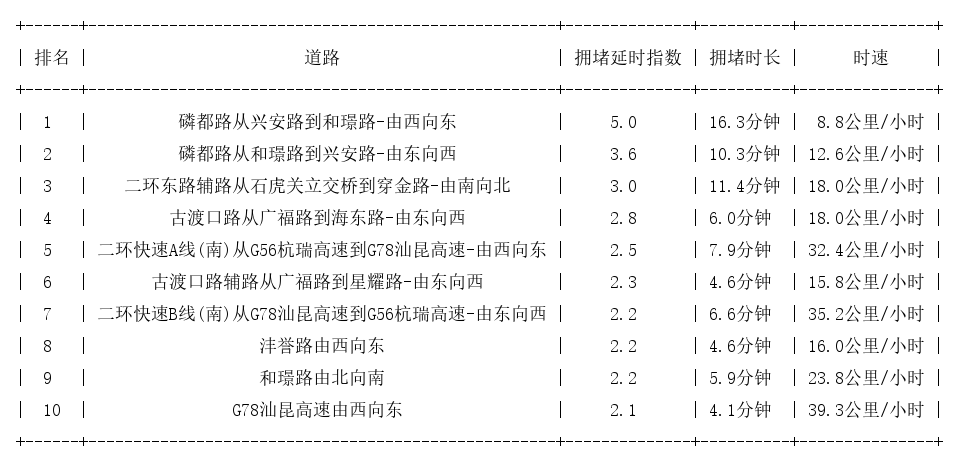 | 排名 | 道路 | 拥堵延时指数 | 拥堵时长 | 时速 |
|---|---|---|---|---|
| 1 | 磷都路从兴安路到和璟路-由西向东 | 5.0 | 16.3分钟 | 8.8公里/小时 |
| 2 | 磷都路从和璟路到兴安路-由东向西 | 3.6 | 10.3分钟 | 12.6公里/小时 |
| 3 | 二环东路辅路从石虎关立交桥到穿金路-由南向北 | 3.0 | 11.4分钟 | 18.0公里/小时 |
| 4 | 古渡口路从广福路到海东路-由东向西 | 2.8 | 6.0分钟 | 18.0公里/小时 |
| 5 | 二环快速A线(南)从G56杭瑞高速到G78汕昆高速-由西向东 | 2.5 | 7.9分钟 | 32.4公里/小时 |
| 6 | 古渡口路辅路从广福路到星耀路-由东向西 | 2.3 | 4.6分钟 | 15.8公里/小时 |
| 7 | 二环快速B线(南)从G78汕昆高速到G56杭瑞高速-由东向西 | 2.2 | 6.6分钟 | 35.2公里/小时 |
| 8 | 沣誉路由西向东 | 2.2 | 4.6分钟 | 16.0公里/小时 |
| 9 | 和璟路由北向南 | 2.2 | 5.9分钟 | 23.8公里/小时 |
| 10 | G78汕昆高速由西向东 | 2.1 | 4.1分钟 | 39.3公里/小时 |